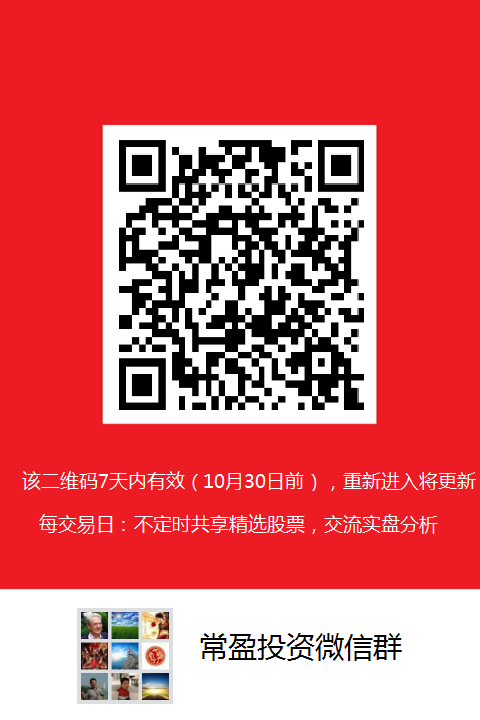 该二维码7天内有效（10月30日前），重新进入将更新

每交易日：不定时共享精选股票，交流实盘分析

常盈投资微信群